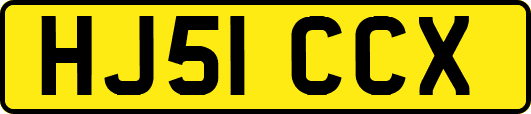 HJ51 CCX